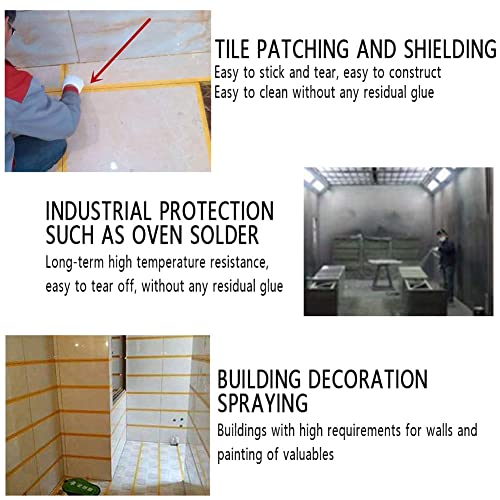 TILE PATCHING AND SHIELDING
Easy to stick and tear, easy to construct
Easy to clean without any residual glue

INDUSTRIAL PROTECTION SUCH AS OVEN SOLDER
Long-term high temperature resistance, easy to tear off, without any residual glue

BUILDING DECORATION SPRAYING
Buildings with high requirements for walls and painting of valuables